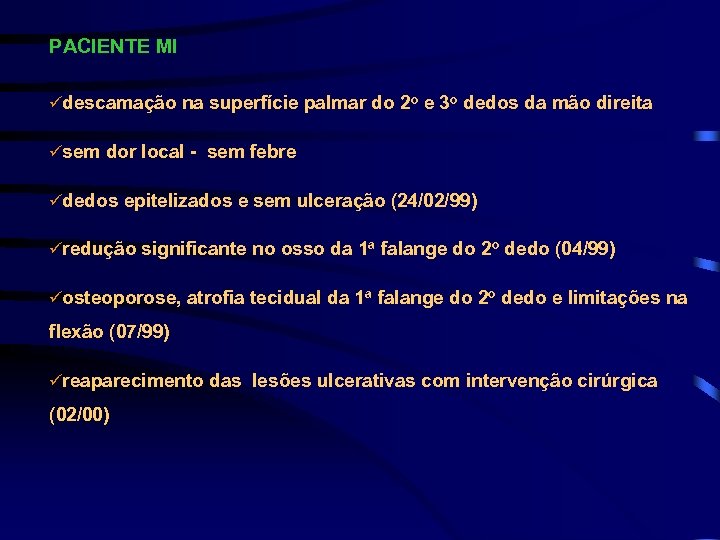 PACIENTE MI

✓descamação na superfície palmar do 2º e 3º dedos da mão direita

✓sem dor local - sem febre

✓dedos epitelizados e sem ulceração (24/02/99)

✓redução significante no osso da 1ª falange do 2º dedo (04/99)

✓osteoporose, atrofia tecidual da 1ª falange do 2º dedo e limitações na flexão (07/99)

✓reaparecimento das lesões ulcerativas com intervenção cirúrgica (02/00)